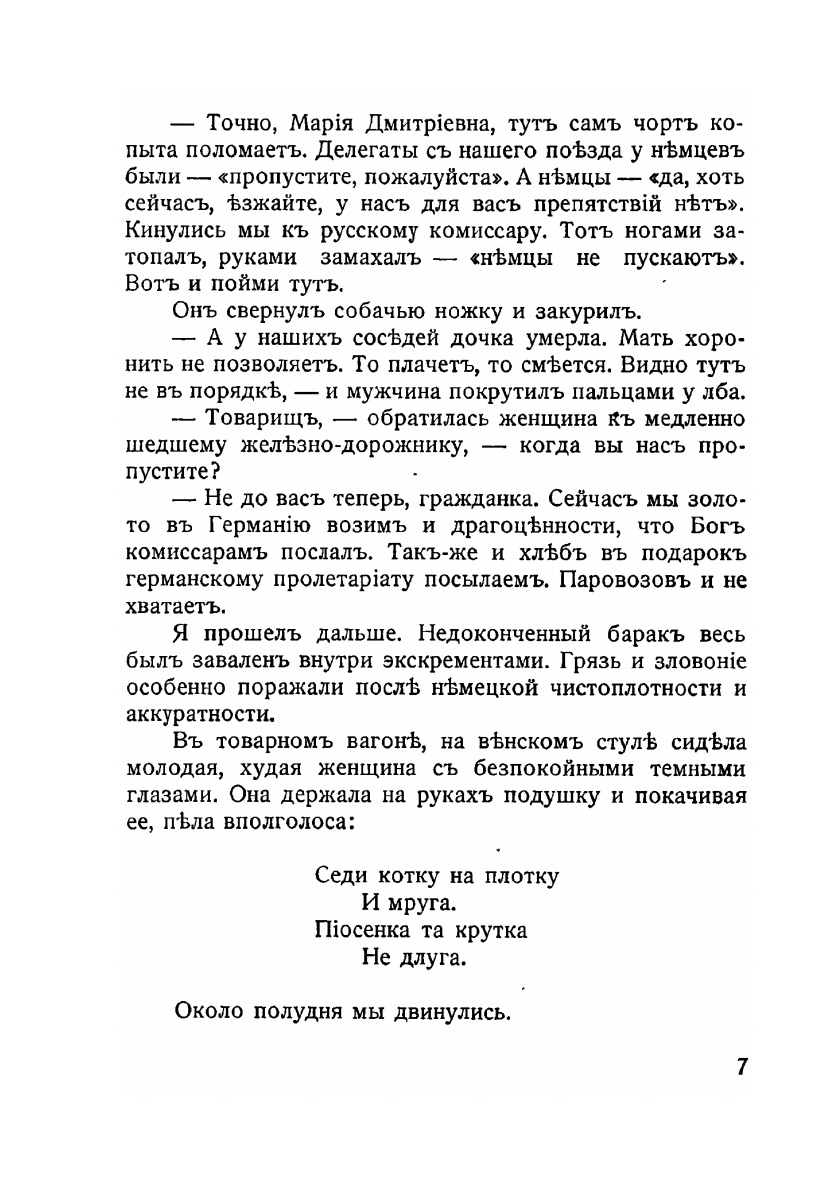 — Точно, Марія Дмитріевна, тутъ самъ чортъ копыта поломаетъ. Делегаты съ нашего поѣзда у нѣмцевъ были — «пропустите, пожалуйста». А нѣмцы — «да, хоть сейчасъ, ѣзжайте, у насъ для васъ препятствій нѣтъ». Кинулись мы къ русскому комиссару. Тотъ ногами затопалъ, руками замахалъ — «нѣмцы не пускаютъ». Вотъ и пойми тутъ.

Онъ свернулъ собачью ножку и закурилъ.

— А у нашихъ сосѣдей дочка умерла. Мать хоронить не позволяетъ. То плачетъ, то смѣется. Видно тутъ не въ порядкѣ, — и мужчина покрутилъ пальцами у лба.

— Товарищъ, — обратилась женщина къ медленно шедшему желѣзно-дорожнику, — когда вы насъ пропустите?

— Не до васъ теперь, гражданка. Сейчасъ мы золото въ Германію возимъ и драгоцѣнности, что Богъ комиссарамъ послалъ. Такъ-же и хлѣбъ въ подарокъ германскому пролетаріату посылаемъ. Паровозовъ и не хватаетъ.

Я прошелъ дальше. Недоконченный баракъ весь былъ заваленъ внутри экскрементами. Грязь и зловоніе особенно поражали послѣ нѣмецкой чистоплотности и аккуратности.

Въ товарномъ вагонѣ, на вѣнскомъ стулѣ сидѣла молодая, худая женщина съ безпокойными темными глазами. Она держала на рукахъ подушку и покачивая ее, пѣла вполголоса:

Седи котку на плотку
И мруга.
Піосенка та крутка
Не длуга.

Около полудня мы двинулись.

7